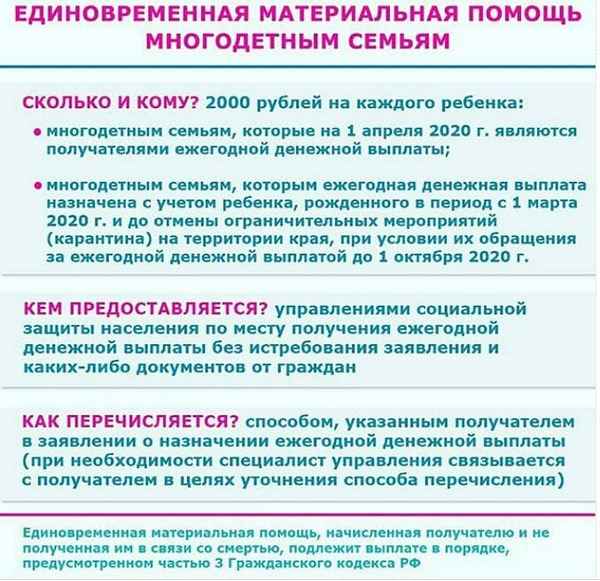 ЕДИНОВРЕМЕННАЯ МАТЕРИАЛЬНАЯ ПОМОЩЬ МНОГОДЕТНЫМ СЕМЬЯМ

СКОЛЬКО И КОМУ? 2000 рублей на каждого ребенка:

• многодетным семьям, которые на 1 апреля 2020 г. являются получателями ежегодной денежной выплаты;

• многодетным семьям, которым ежегодная денежная выплата назначена с учетом ребенка, рожденного в период с 1 марта 2020 г. и до отмены ограничительных мероприятий (карантина) на территории края, при условии их обращения за ежегодной денежной выплатой до 1 октября 2020 г.

КЕМ ПРЕДОСТАВЛЯЕТСЯ? управлениями социальной защиты населения по месту получения ежегодной денежной выплаты без истребования заявления и каких-либо документов от граждан

КАК ПЕРЕЧИСЛЯЕТСЯ? способом, указанным получателем в заявлении о назначении ежегодной денежной выплаты (при необходимости специалист управления связывается с получателем в целях уточнения способа перечисления)

Единовременная материальная помощь, начисленная получателю и не полученная им в связи со смертью, подлежит выплате в порядке, предусмотренном частью 3 Гражданского кодекса РФ